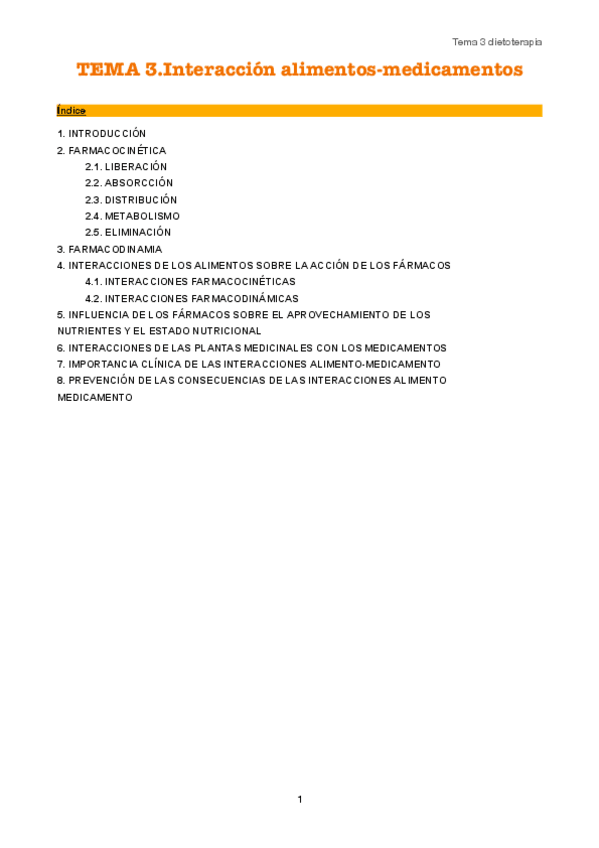 Tema 3 dietoterapia

TEMA 3.Interacción alimentos-medicamentos

Índice

1. INTRODUCCIÓN
2. FARMACOCINÉTICA
2.1. LIBERACIÓN
2.2. ABSORCCIÓN
2.3. DISTRIBUCIÓN
2.4. METABOLISMO
2.5. ELIMINACIÓN
3. FARMACODINAMIA
4. INTERACCIONES DE LOS ALIMENTOS SOBRE LA ACCIÓN DE LOS FÁRMACOS
4.1. INTERACCIONES FARMACOCINÉTICAS
4.2. INTERACCIONES FARMACODINÁMICAS
5. INFLUENCIA DE LOS FÁRMACOS SOBRE EL APROVECHAMIENTO DE LOS NUTRIENTES Y EL ESTADO NUTRICIONAL
6. INTERACCIONES DE LAS PLANTAS MEDICINALES CON LOS MEDICAMENTOS
7. IMPORTANCIA CLÍNICA DE LAS INTERACCIONES ALIMENTO-MEDICAMENTO
8. PREVENCIÓN DE LAS CONSECUENCIAS DE LAS INTERACCIONES ALIMENTO MEDICAMENTO

1